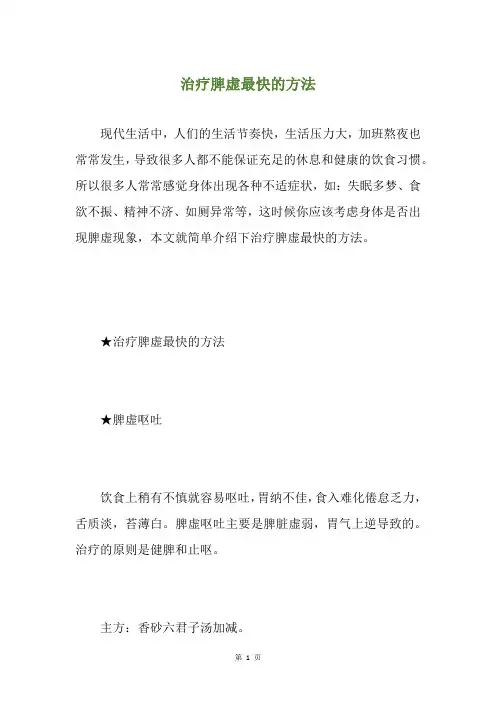 治疗脾虚最快的方法

现代生活中，人们的生活节奏快，生活压力大，加班熬夜也常常发生，导致很多人都不能保证充足的休息和健康的饮食习惯。所以很多人常常感觉身体出现各种不适症状，如：失眠多梦、食欲不振、精神不济、如厕异常等，这时候你应该考虑身体是否出现脾虚现象，本文就简单介绍下治疗脾虚最快的方法。

★治疗脾虚最快的方法

★脾虚呕吐

饮食上稍有不慎就容易呕吐，胃纳不佳，食入难化倦怠乏力，舌质淡，苔薄白。脾虚呕吐主要是脾脏虚弱，胃气上逆导致的。治疗的原则是健脾和止呕。

主方：香砂六君子汤加减。

第 1 页